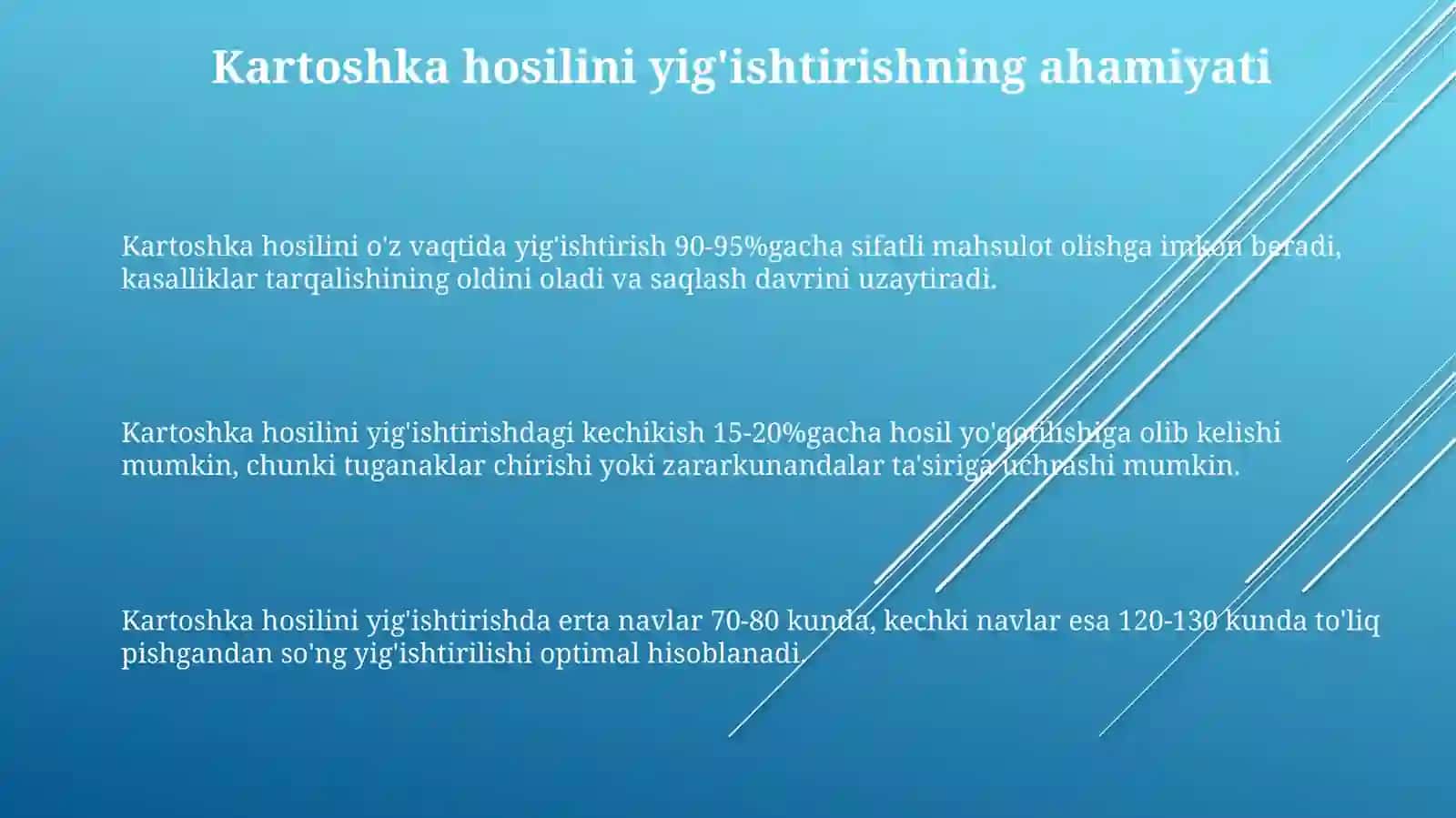 Kartoshka hosilini yig'ishtirishning ahamiyati

Kartoshka hosilini o'z vaqtida yig'ishtirish 90-95%gacha sifatli mahsulot olishga imkon beradi, kasalliklar tarqalishining oldini oladi va saqlash davrini uzaytiradi.

Kartoshka hosilini yig'ishtirishdagi kechikish 15-20%gacha hosil yo'qotilishiga olib kelishi mumkin, chunki tuganaklar chirishi yoki zararkunandalar ta'siriga uchrashi mumkin.

Kartoshka hosilini yig'ishtirishda erta navlar 70-80 kunda, kechki navlar esa 120-130 kunda to'liq pishgandan so'ng yig'ishtirilishi optimal hisoblanadi.